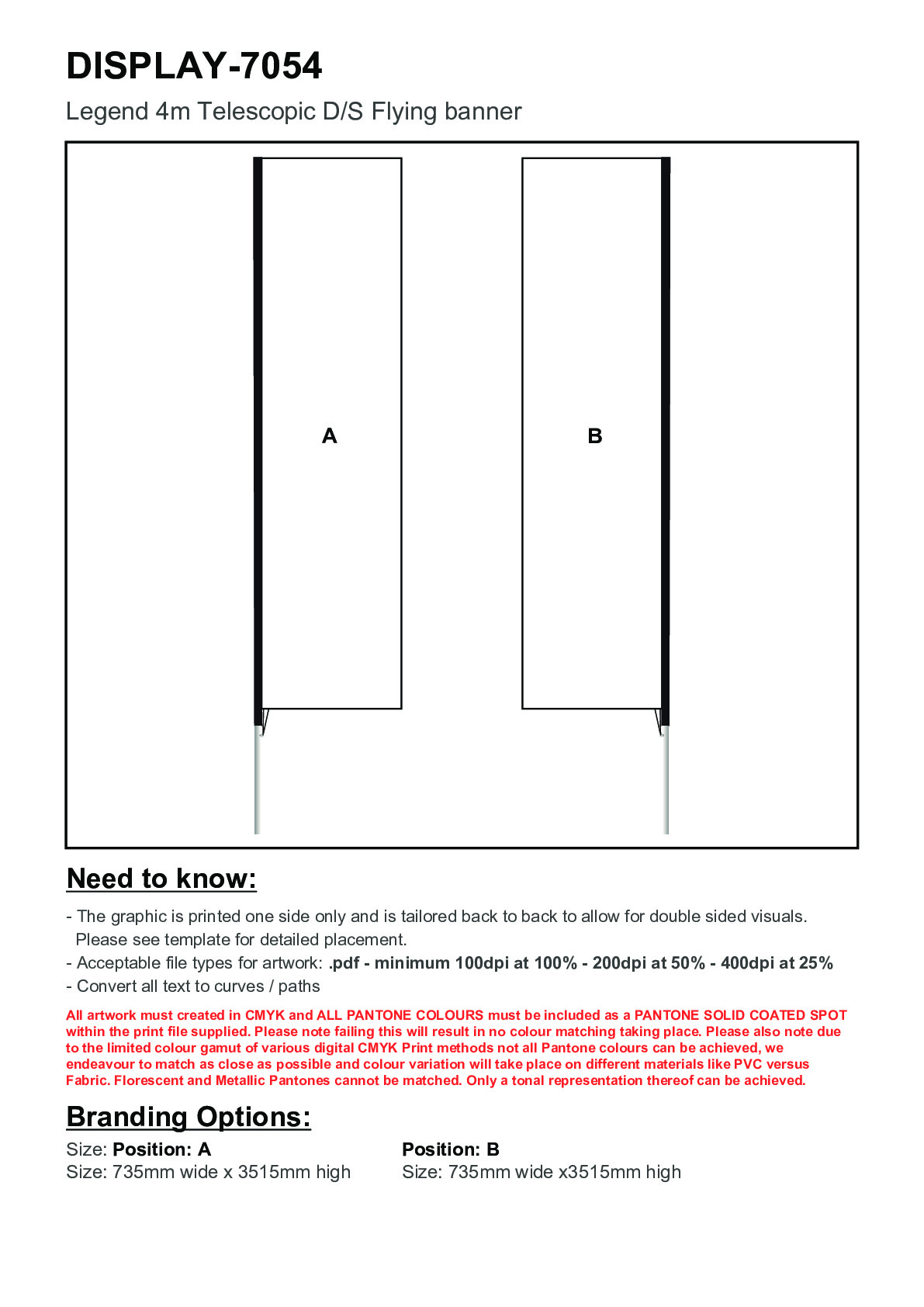 DISPLAY-7054

Legend 4m Telescopic D/S Flying banner

A

B

Need to know:

- The graphic is printed one side only and is tailored back to back to allow for double sided visuals. Please see template for detailed placement.
- Acceptable file types for artwork: .pdf - minimum 100dpi at 100% - 200dpi at 50% - 400dpi at 25%
- Convert all text to curves / paths

All artwork must created in CMYK and ALL PANTONE COLOURS must be included as a PANTONE SOLID COATED SPOT within the print file supplied. Please note failing this will result in no colour matching taking place. Please also note due to the limited colour gamut of various digital CMYK Print methods not all Pantone colours can be achieved, we endeavour to match as close as possible and colour variation will take place on different materials like PVC versus Fabric. Florescent and Metallic Pantones cannot be matched. Only a tonal representation thereof can be achieved.

Branding Options:

Size: Position: A
Size: 735mm wide x 3515mm high

Position: B
Size: 735mm wide x3515mm high